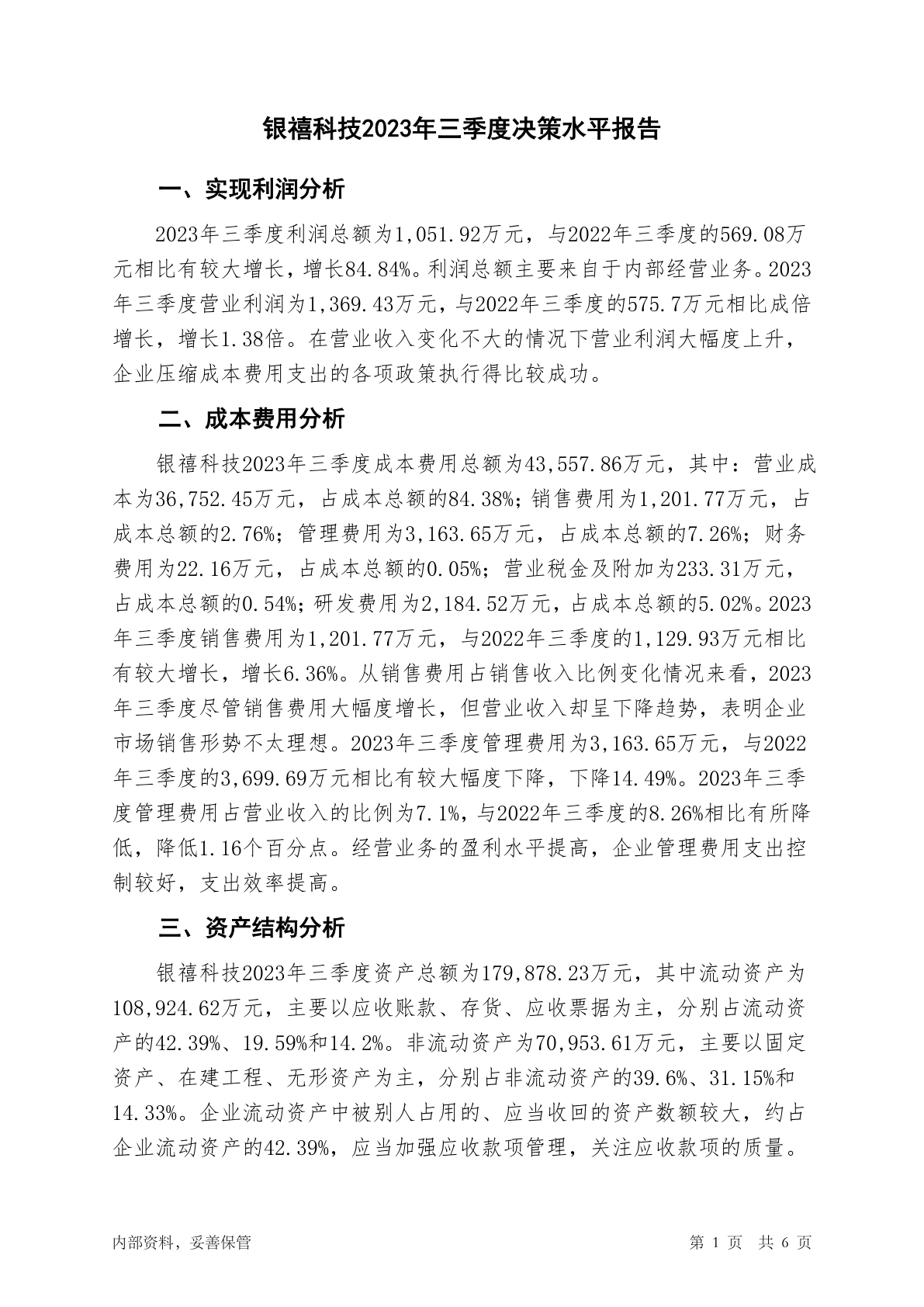 银禧科技2023年三季度决策水平报告

一、实现利润分析

2023年三季度利润总额为1,051.92万元，与2022年三季度的569.08万元相比有较大增长，增长84.84%。利润总额主要来自于内部经营业务。2023年三季度营业利润为1,369.43万元，与2022年三季度的575.7万元相比成倍增长，增长1.38倍。在营业收入变化不大的情况下营业利润大幅度上升，企业压缩成本费用支出的各项政策执行得比较成功。

二、成本费用分析

银禧科技2023年三季度成本费用总额为43,557.86万元，其中：营业成本为36,752.45万元，占成本总额的84.38%；销售费用为1,201.77万元，占成本总额的2.76%；管理费用为3,163.65万元，占成本总额的7.26%；财务费用为22.16万元，占成本总额的0.05%；营业税金及附加为233.31万元，占成本总额的0.54%；研发费用为2,184.52万元，占成本总额的5.02%。2023年三季度销售费用为1,201.77万元，与2022年三季度的1,129.93万元相比有较大增长，增长6.36%。从销售费用占销售收入比例变化情况来看，2023年三季度尽管销售费用大幅度增长，但营业收入却呈下降趋势，表明企业市场销售形势不太理想。2023年三季度管理费用为3,163.65万元，与2022年三季度的3,699.69万元相比有较大幅度下降，下降14.49%。2023年三季度管理费用占营业收入的比例为7.1%，与2022年三季度的8.26%相比有所降低，降低1.16个百分点。经营业务的盈利水平提高，企业管理费用支出控制较好，支出效率提高。

三、资产结构分析

银禧科技2023年三季度资产总额为179,878.23万元，其中流动资产为108,924.62万元，主要以应收账款、存货、应收票据为主，分别占流动资产的42.39%、19.59%和14.2%。非流动资产为70,953.61万元，主要以固定资产、在建工程、无形资产为主，分别占非流动资产的39.6%、31.15%和14.33%。企业流动资产中被别人占用的、应当收回的资产数额较大，约占企业流动资产的42.39%，应当加强应收款项管理，关注应收款项的质量。

内部资料，妥善保管

第 1 页 共 6 页